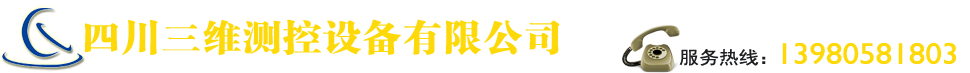 四川三维测控设备有限公司

服务热线：13980581803